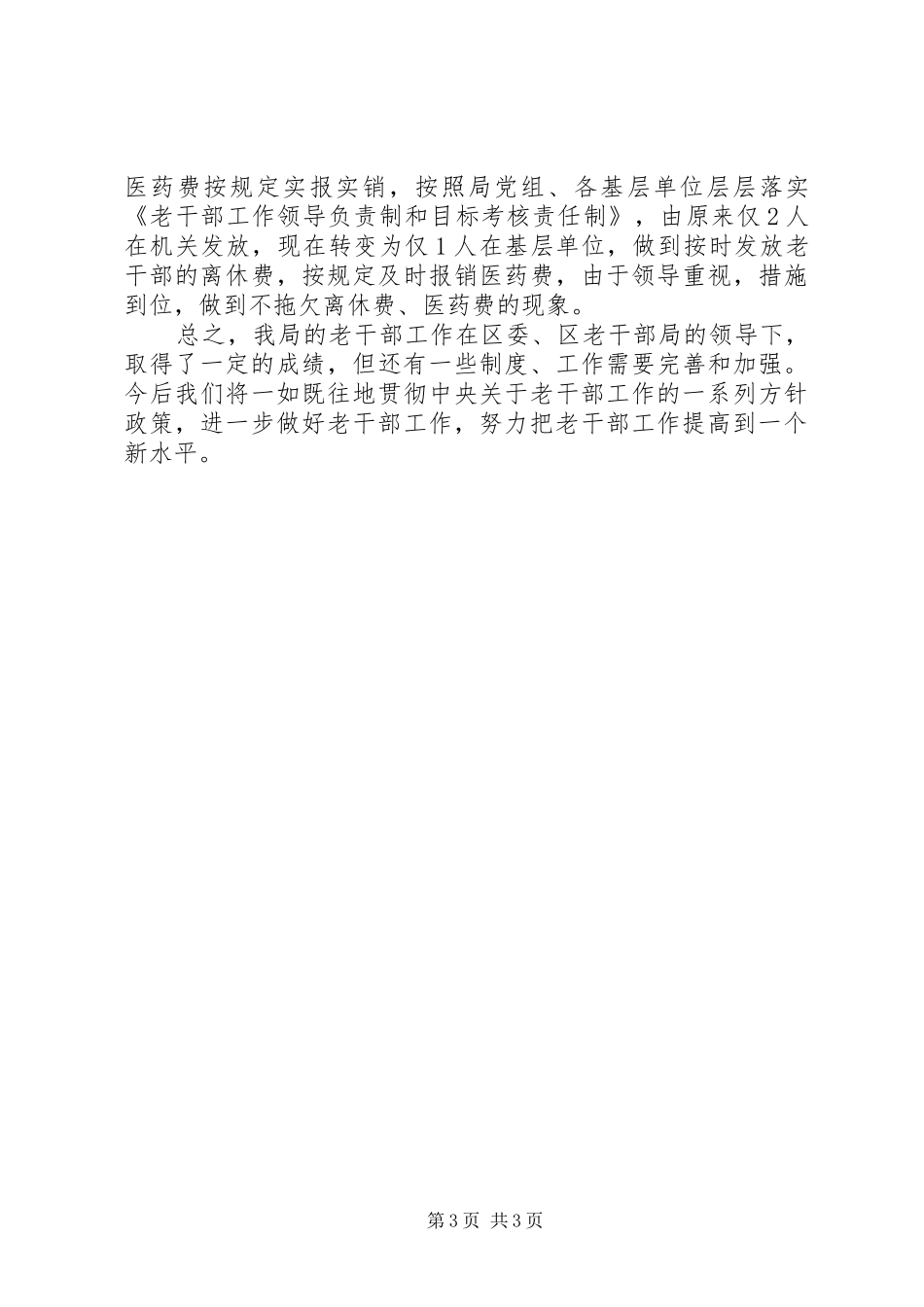 医药费按规定实报实销，按照局党组、各基层单位层层落实《老干部工作领导负责制和目标考核责任制》，由原来仅2人在机关发放，现在转变为仅1人在基层单位，做到按时发放老干部的离休费，按规定及时报销医药费，由于领导重视，措施到位，做到不拖欠离休费、医药费的现象。

总之，我局的老干部工作在区委、区老干部局的领导下，取得了一定的成绩，但还有一些制度、工作需要完善和加强。今后我们将一如既往地贯彻中央关于老干部工作的一系列方针政策，进一步做好老干部工作，努力把老干部工作提高到一个新水平。

第3页 共3页